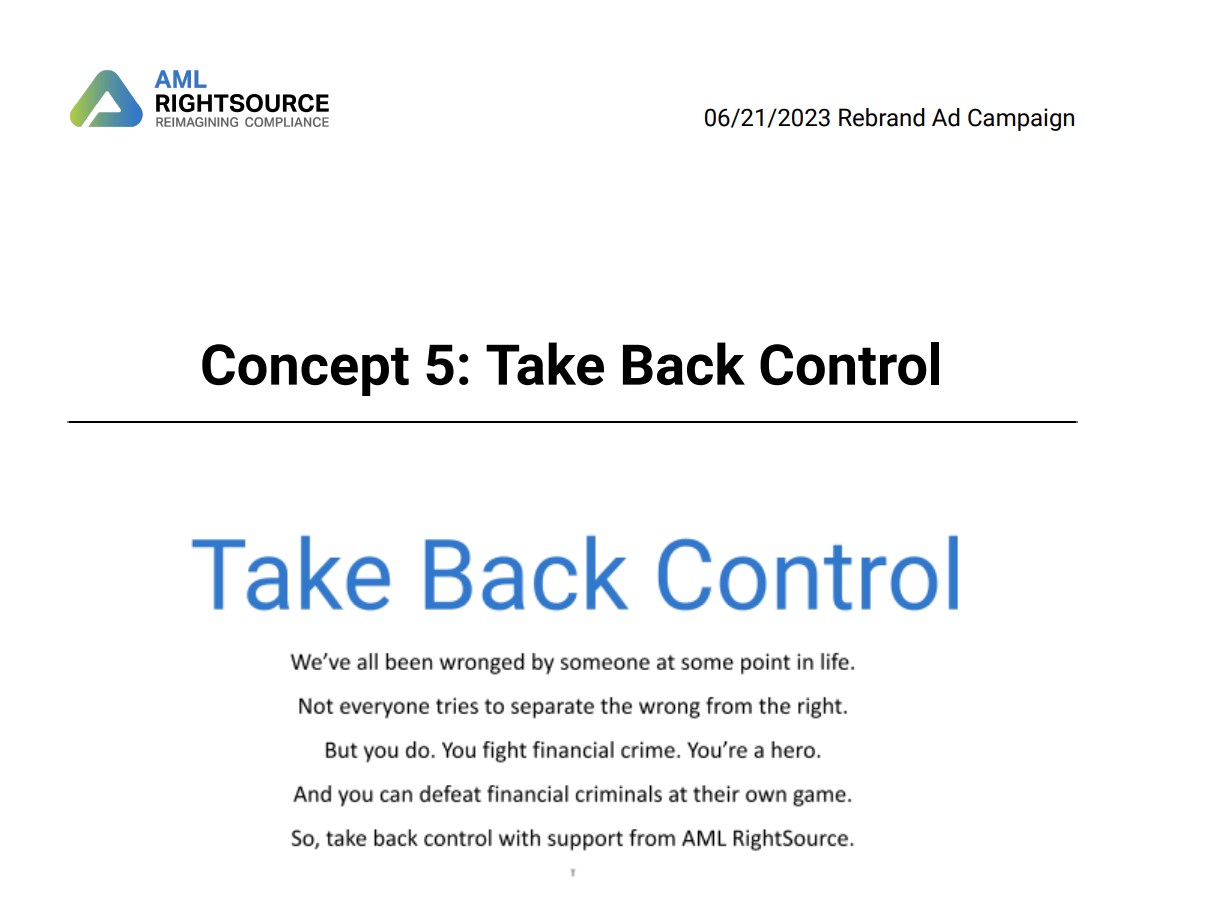 AML RIGHTSOURCE
REIMAGINING COMPLIANCE

06/21/2023 Rebrand Ad Campaign

Concept 5: Take Back Control

Take Back Control

We've all been wronged by someone at some point in life.

Not everyone tries to separate the wrong from the right.

But you do. You fight financial crime. You're a hero.

And you can defeat financial criminals at their own game.

So, take back control with support from AML RightSource.